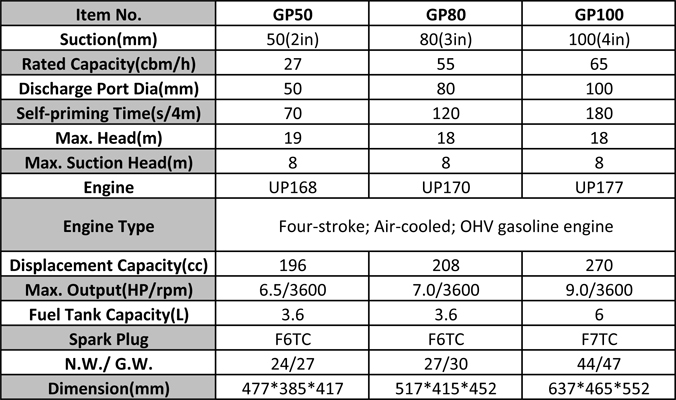 | Item No. | GP50 | GP80 | GP100 |
|---|---|---|---|
| Suction(mm) | 50(2in) | 80(3in) | 100(4in) |
| Rated Capacity(cbm/h) | 27 | 55 | 65 |
| Discharge Port Dia(mm) | 50 | 80 | 100 |
| Self-priming Time(s/4m) | 70 | 120 | 180 |
| Max. Head(m) | 19 | 18 | 18 |
| Max. Suction Head(m) | 8 | 8 | 8 |
| Engine | UP168 | UP170 | UP177 |
| Engine Type | Four-stroke; Air-cooled; OHV gasoline engine | | |
| Displacement Capacity(cc) | 196 | 208 | 270 |
| Max. Output(HP/rpm) | 6.5/3600 | 7.0/3600 | 9.0/3600 |
| Fuel Tank Capacity(L) | 3.6 | 3.6 | 6 |
| Spark Plug | F6TC | F6TC | F7TC |
| N.W./ G.W. | 24/27 | 27/30 | 44/47 |
| Dimension(mm) | 477*385*417 | 517*415*452 | 637*465*552 |